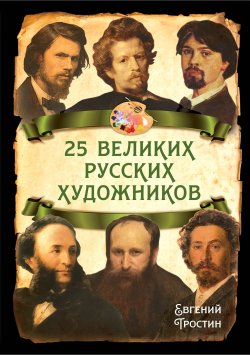 25 ВЕЛИКИХ РУССКИХ ХУДОЖНИКОВ

Евгений Тростин